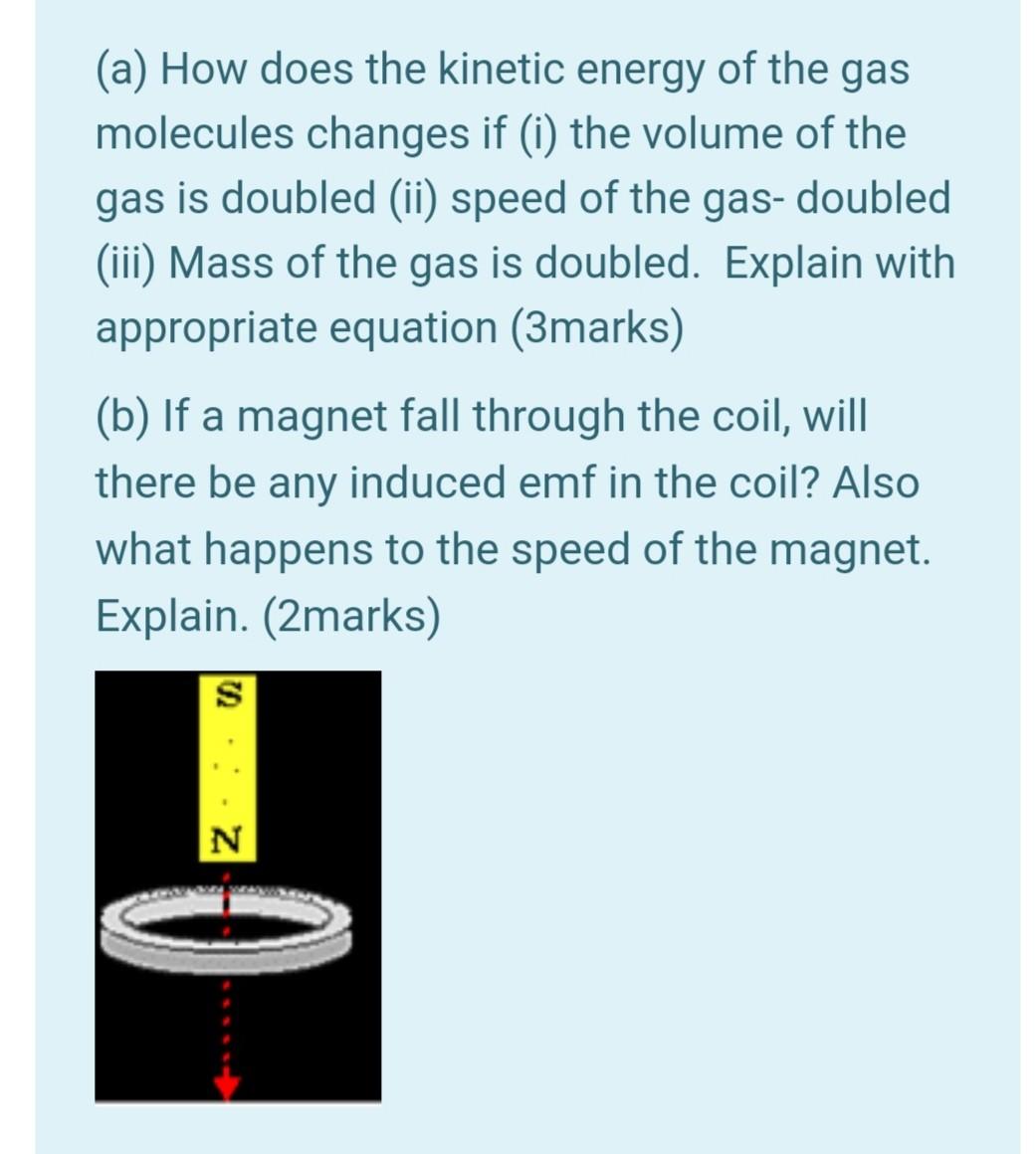 (a) How does the kinetic energy of the gas molecules changes if (i) the volume of the gas is doubled (ii) speed of the gas- doubled (iii) Mass of the gas is doubled. Explain with appropriate equation (3marks)

(b) If a magnet fall through the coil, will there be any induced emf in the coil? Also what happens to the speed of the magnet. Explain. (2marks)

S

N